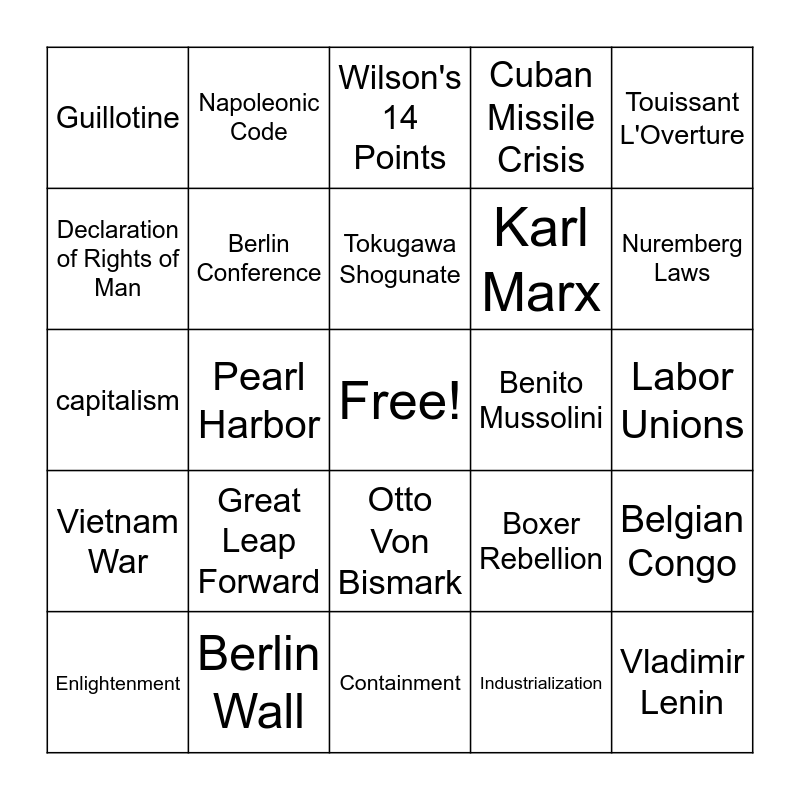 | Guillotine | Napoleonic Code | Wilson's 14 Points | Cuban Missile Crisis | Touissant L'Overture |
|---|---|---|---|---|
| Declaration of Rights of Man | Berlin Conference | Tokugawa Shogunate | Karl Marx | Nuremberg Laws |
| capitalism | Pearl Harbor | Free! | Benito Mussolini | Labor Unions |
| Vietnam War | Great Leap Forward | Otto Von Bismark | Boxer Rebellion | Belgian Congo |
| Enlightenment | Berlin Wall | Containment | Industrialization | Vladimir Lenin |